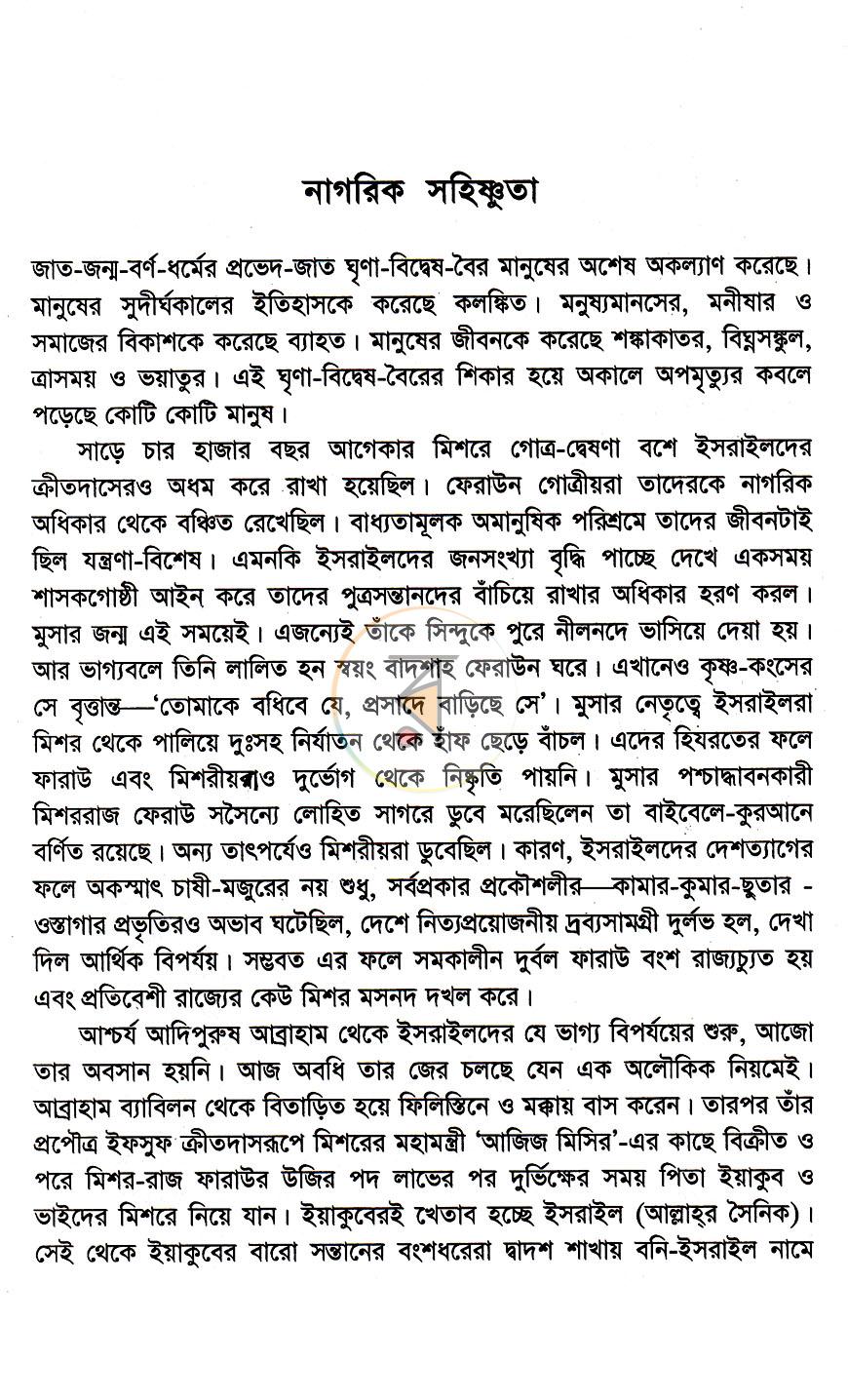 নাগরিক সহিষ্ণুতা

জাত-জন্ম-বর্ণ-ধর্মের প্রভেদ-জাত ঘৃণা-বিদ্বেষ-বৈর মানুষের অশেষ অকল্যাণ করেছে। মানুষের সুদীর্ঘকালের ইতিহাসকে করেছে কলঙ্কিত। মনুষ্যমানসের, মনীষার ও সমাজের বিকাশকে করেছে ব্যাহত। মানুষের জীবনকে করেছে শঙ্কাকাতর, বিঘ্নসঙ্কুল, ত্রাসময় ও ভয়াতুর। এই ঘৃণা-বিদ্বেষ-বৈরের শিকার হয়ে অকালে অপমৃত্যুর কবলে পড়েছে কোটি কোটি মানুষ।

সাড়ে চার হাজার বছর আগেকার মিশরে গোত্র-দ্বেষণা বশে ইসরাইলদের ক্রীতদাসেরও অধম করে রাখা হয়েছিল। ফেরাউন গোত্রীয়রা তাদেরকে নাগরিক অধিকার থেকে বঞ্চিত রেখেছিল। বাধ্যতামূলক অমানুষিক পরিশ্রমে তাদের জীবনটাই ছিল যন্ত্রণা-বিশেষ। এমনকি ইসরাইলদের জনসংখ্যা বৃদ্ধি পাচ্ছে দেখে একসময় শাসকগোষ্ঠী আইন করে তাদের পুত্রসন্তানদের বাঁচিয়ে রাখার অধিকার হরণ করল। মুসার জন্ম এই সময়েই। এজন্যেই তাঁকে সিন্দুকে পুরে নীলনদে ভাসিয়ে দেয়া হয়। আর ভাগ্যবলে তিনি লালিত হন স্বয়ং বাদশাহ ফেরাউন ঘরে। এখানেও কৃষ্ণ-কংসের সে বৃত্তান্ত—'তোমাকে বধিবে যে, প্রসাদে বাড়িছে সে'। মুসার নেতৃত্বে ইসরাইলরা মিশর থেকে পালিয়ে দুঃসহ নির্যাতন থেকে হাঁফ ছেড়ে বাঁচল। এদের হিযরতের ফলে ফারাউ এবং মিশরীয়রাও দুর্ভোগ থেকে নিষ্কৃতি পায়নি। মুসার পশ্চাদ্ধাবনকারী মিশররাজ ফেরাউ সসৈন্যে লোহিত সাগরে ডুবে মরেছিলেন তা বাইবেলে-কুরআনে বর্ণিত রয়েছে। অন্য তাৎপর্যেও মিশরীয়রা ডুবেছিল। কারণ, ইসরাইলদের দেশত্যাগের ফলে অকস্মাৎ চাষী-মজুরের নয় শুধু, সর্বপ্রকার প্রকৌশলীর—কামার-কুমার-ছুতার - ওস্তাগার প্রভৃতিরও অভাব ঘটেছিল, দেশে নিত্যপ্রয়োজনীয় দ্রব্যসামগ্রী দুর্লভ হল, দেখা দিল আর্থিক বিপর্যয়। সম্ভবত এর ফলে সমকালীন দুর্বল ফারাউ বংশ রাজ্যচ্যুত হয় এবং প্রতিবেশী রাজ্যের কেউ মিশর মসনদ দখল করে।

আশ্চর্য আদিপুরুষ আব্রাহাম থেকে ইসরাইলদের যে ভাগ্য বিপর্যয়ের শুরু, আজো তার অবসান হয়নি। আজ অবধি তার জের চলছে যেন এক অলৌকিক নিয়মেই। আব্রাহাম ব্যাবিলন থেকে বিতাড়িত হয়ে ফিলিস্তিনে ও মক্কায় বাস করেন। তারপর তাঁর প্রপৌত্র ইফসুফ ক্রীতদাসরূপে মিশরের মহামন্ত্রী 'আজিজ মিসির'-এর কাছে বিক্রীত ও পরে মিশর-রাজ ফারাউর উজির পদ লাভের পর দুর্ভিক্ষের সময় পিতা ইয়াকুব ও ভাইদের মিশরে নিয়ে যান। ইয়াকুবেরই খেতাব হচ্ছে ইসরাইল (আল্লাহ্‌র সৈনিক)। সেই থেকে ইয়াকুবের বারো সন্তানের বংশধরেরা দ্বাদশ শাখায় বনি-ইসরাইল নামে